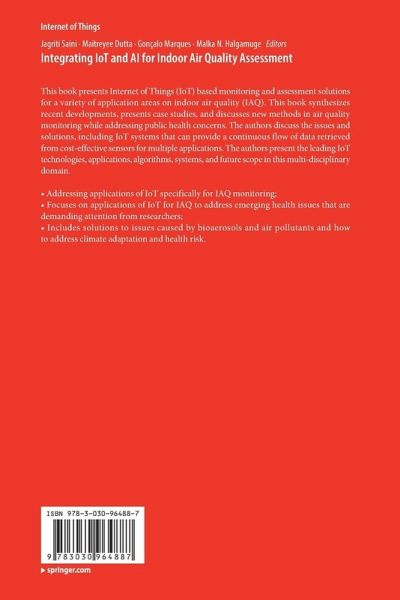 Internet of Things

Jagriti Saini · Maitreyee Dutta · Gonçalo Marques · Malka N. Halgamuge *Editors*

Integrating IoT and AI for Indoor Air Quality Assessment

This book presents Internet of Things (IoT) based monitoring and assessment solutions for a variety of application areas on indoor air quality (IAQ). This book synthesizes recent developments, presents case studies, and discusses new methods in air quality monitoring while addressing public health concerns. The authors discuss the issues and solutions, including IoT systems that can provide a continuous flow of data retrieved from cost-effective sensors for multiple applications. The authors present the leading IoT technologies, applications, algorithms, systems, and future scope in this multi-disciplinary domain.

• Addressing applications of IoT specifically for IAQ monitoring;
• Focuses on applications of IoT for IAQ to address emerging health issues that are demanding attention from researchers;
• Includes solutions to issues caused by bioaerosols and air pollutants and how to address climate adaptation and health risk.

ISBN 978-3-030-96488-7

9 783030 964887

▸ springer.com